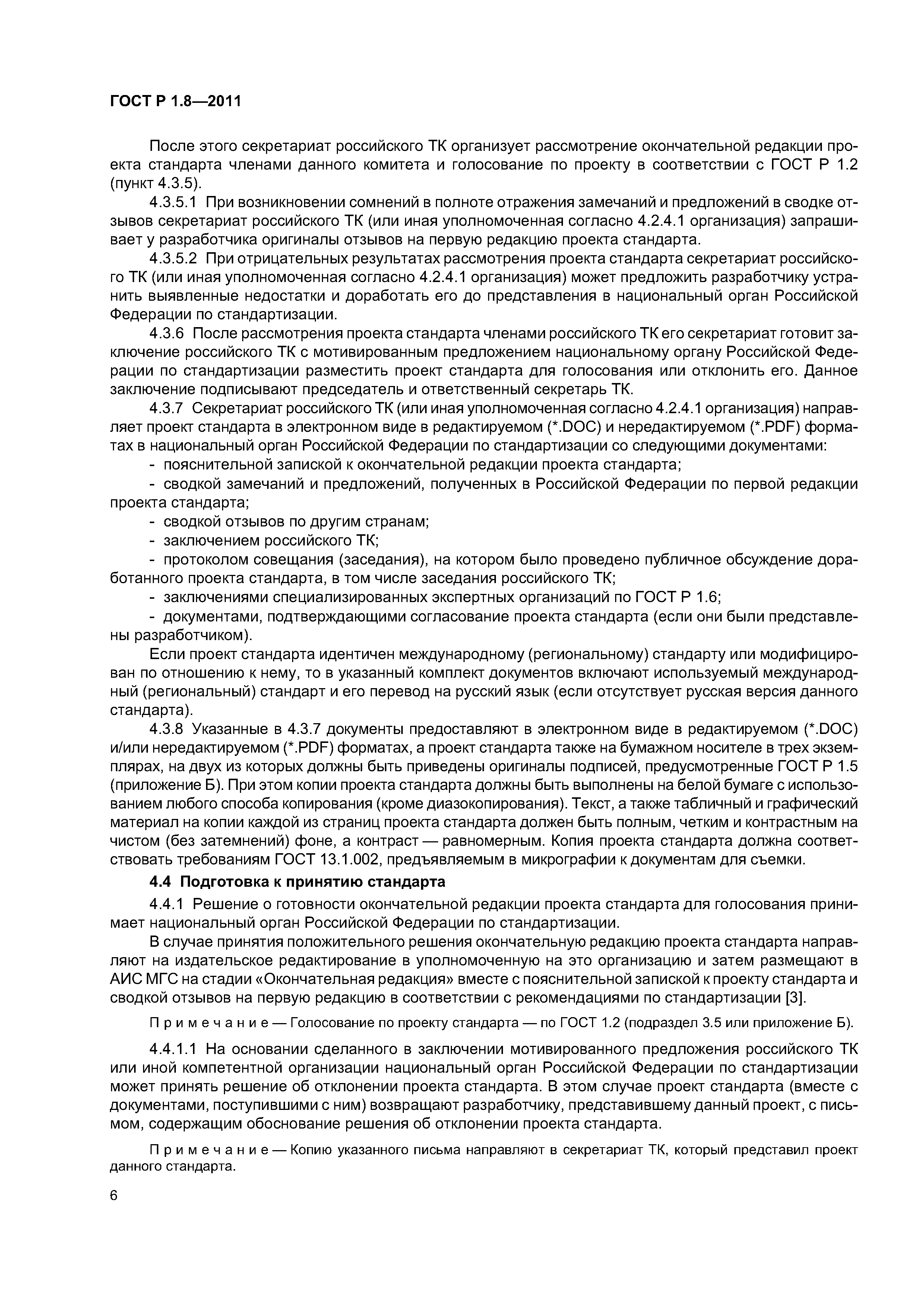 ГОСТ Р 1.8—2011

После этого секретариат российского ТК организует рассмотрение окончательной редакции проекта стандарта членами данного комитета и голосование по проекту в соответствии с ГОСТ Р 1.2 (пункт 4.3.5).

4.3.5.1 При возникновении сомнений в полноте отражения замечаний и предложений в сводке отзывов секретариат российского ТК (или иная уполномоченная согласно 4.2.4.1 организация) запрашивает у разработчика оригиналы отзывов на первую редакцию проекта стандарта.

4.3.5.2 При отрицательных результатах рассмотрения проекта стандарта секретариат российского ТК (или иная уполномоченная согласно 4.2.4.1 организация) может предложить разработчику устранить выявленные недостатки и доработать его до представления в национальный орган Российской Федерации по стандартизации.

4.3.6 После рассмотрения проекта стандарта членами российского ТК его секретариат готовит заключение российского ТК с мотивированным предложением национальному органу Российской Федерации по стандартизации разместить проект стандарта для голосования или отклонить его. Данное заключение подписывают председатель и ответственный секретарь ТК.

4.3.7 Секретариат российского ТК (или иная уполномоченная согласно 4.2.4.1 организация) направляет проект стандарта в электронном виде в редактируемом (*.DOC) и нередактируемом (*.PDF) форматах в национальный орган Российской Федерации по стандартизации со следующими документами:

- пояснительной запиской к окончательной редакции проекта стандарта;

- сводкой замечаний и предложений, полученных в Российской Федерации по первой редакции проекта стандарта;

- сводкой отзывов по другим странам;

- заключением российского ТК;

- протоколом совещания (заседания), на котором было проведено публичное обсуждение доработанного проекта стандарта, в том числе заседания российского ТК;

- заключениями специализированных экспертных организаций по ГОСТ Р 1.6;

- документами, подтверждающими согласование проекта стандарта (если они были представлены разработчиком).

Если проект стандарта идентичен международному (региональному) стандарту или модифицирован по отношению к нему, то в указанный комплект документов включают используемый международный (региональный) стандарт и его перевод на русский язык (если отсутствует русская версия данного стандарта).

4.3.8 Указанные в 4.3.7 документы предоставляют в электронном виде в редактируемом (*.DOC) и/или нередактируемом (*.PDF) форматах, а проект стандарта также на бумажном носителе в трех экземплярах, на двух из которых должны быть приведены оригиналы подписей, предусмотренные ГОСТ Р 1.5 (приложение Б). При этом копии проекта стандарта должны быть выполнены на белой бумаге с использованием любого способа копирования (кроме диазокопирования). Текст, а также табличный и графический материал на копии каждой из страниц проекта стандарта должен быть полным, четким и контрастным на чистом (без затемнений) фоне, а контраст — равномерным. Копия проекта стандарта должна соответствовать требованиям ГОСТ 13.1.002, предъявляемым в микрографии к документам для съемки.

4.4 Подготовка к принятию стандарта

4.4.1 Решение о готовности окончательной редакции проекта стандарта для голосования принимает национальный орган Российской Федерации по стандартизации.

В случае принятия положительного решения окончательную редакцию проекта стандарта направляют на издательское редактирование в уполномоченную на это организацию и затем размещают в АИС МГС на стадии «Окончательная редакция» вместе с пояснительной запиской к проекту стандарта и сводкой отзывов на первую редакцию в соответствии с рекомендациями по стандартизации [3].

Примечание — Голосование по проекту стандарта — по ГОСТ 1.2 (подраздел 3.5 или приложение Б).

4.4.1.1 На основании сделанного в заключении мотивированного предложения российского ТК или иной компетентной организации национальный орган Российской Федерации по стандартизации может принять решение об отклонении проекта стандарта. В этом случае проект стандарта (вместе с документами, поступившими с ним) возвращают разработчику, представившему данный проект, с письмом, содержащим обоснование решения об отклонении проекта стандарта.

Примечание — Копию указанного письма направляют в секретариат ТК, который представил проект данного стандарта.

6